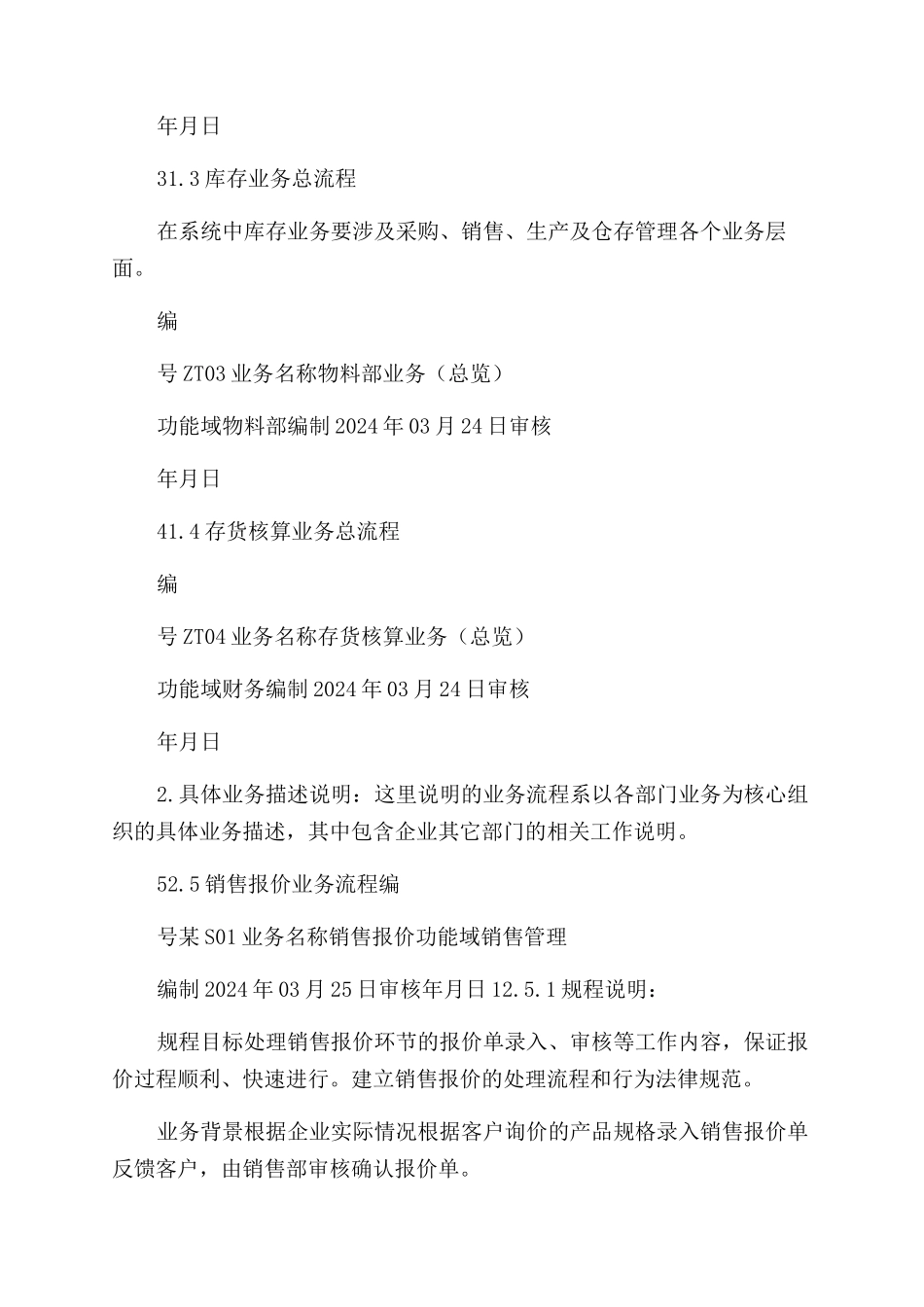 年月日

31.3库存业务总流程

在系统中库存业务要涉及采购、销售、生产及仓存管理各个业务层面。

编

号ZT03业务名称物料部业务（总览）

功能域物料部编制2024年03月24日审核

年月日

41.4存货核算业务总流程

编

号ZT04业务名称存货核算业务（总览）

功能域财务编制2024年03月24日审核

年月日

2.具体业务描述说明：这里说明的业务流程系以各部门业务为核心组织的具体业务描述，其中包含企业其它部门的相关工作说明。

52.5销售报价业务流程编

号某S01业务名称销售报价功能域销售管理

编制2024年03月25日审核年月日12.5.1规程说明：

规程目标处理销售报价环节的报价单录入、审核等工作内容，保证报价过程顺利、快速进行。建立销售报价的处理流程和行为法律规范。

业务背景根据企业实际情况根据客户询价的产品规格录入销售报价单反馈客户，由销售部审核确认报价单。